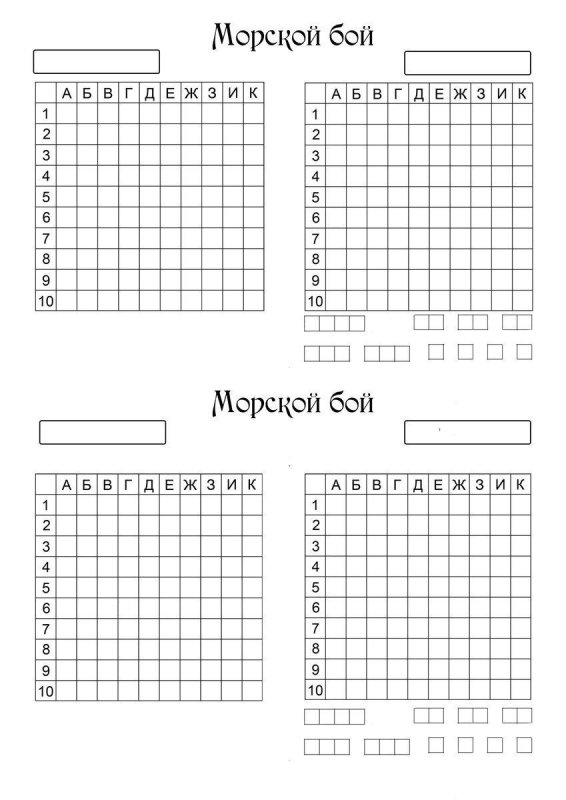 Морской бой

| | А | Б | В | Г | Д | Е | Ж | З | И | К |
|---|---|---|---|---|---|---|---|---|---|---|
| 1 | | | | | | | | | | |
| 2 | | | | | | | | | | |
| 3 | | | | | | | | | | |
| 4 | | | | | | | | | | |
| 5 | | | | | | | | | | |
| 6 | | | | | | | | | | |
| 7 | | | | | | | | | | |
| 8 | | | | | | | | | | |
| 9 | | | | | | | | | | |
| 10 | | | | | | | | | | |

| | А | Б | В | Г | Д | Е | Ж | З | И | К |
|---|---|---|---|---|---|---|---|---|---|---|
| 1 | | | | | | | | | | |
| 2 | | | | | | | | | | |
| 3 | | | | | | | | | | |
| 4 | | | | | | | | | | |
| 5 | | | | | | | | | | |
| 6 | | | | | | | | | | |
| 7 | | | | | | | | | | |
| 8 | | | | | | | | | | |
| 9 | | | | | | | | | | |
| 10 | | | | | | | | | | |

Морской бой

| | А | Б | В | Г | Д | Е | Ж | З | И | К |
|---|---|---|---|---|---|---|---|---|---|---|
| 1 | | | | | | | | | | |
| 2 | | | | | | | | | | |
| 3 | | | | | | | | | | |
| 4 | | | | | | | | | | |
| 5 | | | | | | | | | | |
| 6 | | | | | | | | | | |
| 7 | | | | | | | | | | |
| 8 | | | | | | | | | | |
| 9 | | | | | | | | | | |
| 10 | | | | | | | | | | |

| | А | Б | В | Г | Д | Е | Ж | З | И | К |
|---|---|---|---|---|---|---|---|---|---|---|
| 1 | | | | | | | | | | |
| 2 | | | | | | | | | | |
| 3 | | | | | | | | | | |
| 4 | | | | | | | | | | |
| 5 | | | | | | | | | | |
| 6 | | | | | | | | | | |
| 7 | | | | | | | | | | |
| 8 | | | | | | | | | | |
| 9 | | | | | | | | | | |
| 10 | | | | | | | | | | |